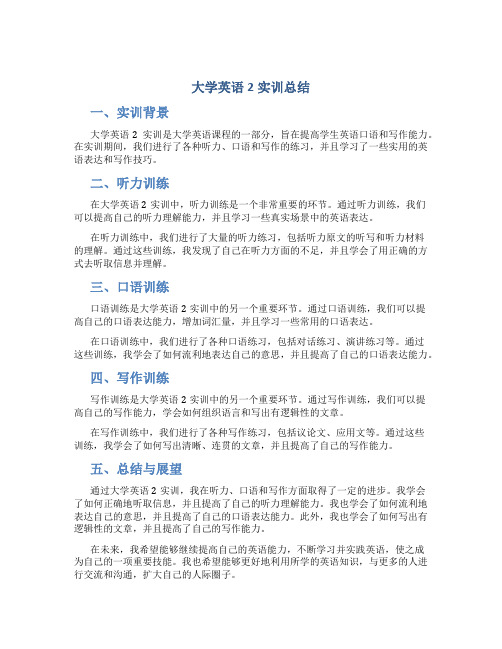 大学英语 2 实训总结

一、实训背景

大学英语 2 实训是大学英语课程的一部分，旨在提高学生英语口语和写作能力。在实训期间，我们进行了各种听力、口语和写作的练习，并且学习了一些实用的英语表达和写作技巧。

二、听力训练

在大学英语 2 实训中，听力训练是一个非常重要的环节。通过听力训练，我们可以提高自己的听力理解能力，并且学习一些真实场景中的英语表达。

在听力训练中，我们进行了大量的听力练习，包括听力原文的听写和听力材料的理解。通过这些训练，我发现了自己在听力方面的不足，并且学会了用正确的方式去听取信息并理解。

三、口语训练

口语训练是大学英语 2 实训中的另一个重要环节。通过口语训练，我们可以提高自己的口语表达能力，增加词汇量，并且学习一些常用的口语表达。

在口语训练中，我们进行了各种口语练习，包括对话练习、演讲练习等。通过这些训练，我学会了如何流利地表达自己的意思，并且提高了自己的口语表达能力。

四、写作训练

写作训练是大学英语 2 实训中的另一个重要环节。通过写作训练，我们可以提高自己的写作能力，学会如何组织语言和写出有逻辑性的文章。

在写作训练中，我们进行了各种写作练习，包括议论文、应用文等。通过这些训练，我学会了如何写出清晰、连贯的文章，并且提高了自己的写作能力。

五、总结与展望

通过大学英语 2 实训，我在听力、口语和写作方面取得了一定的进步。我学会了如何正确地听取信息，并且提高了自己的听力理解能力。我也学会了如何流利地表达自己的意思，并且提高了自己的口语表达能力。此外，我也学会了如何写出有逻辑性的文章，并且提高了自己的写作能力。

在未来，我希望能够继续提高自己的英语能力，不断学习并实践英语，使之成为自己的一项重要技能。我也希望能够更好地利用所学的英语知识，与更多的人进行交流和沟通，扩大自己的人际圈子。